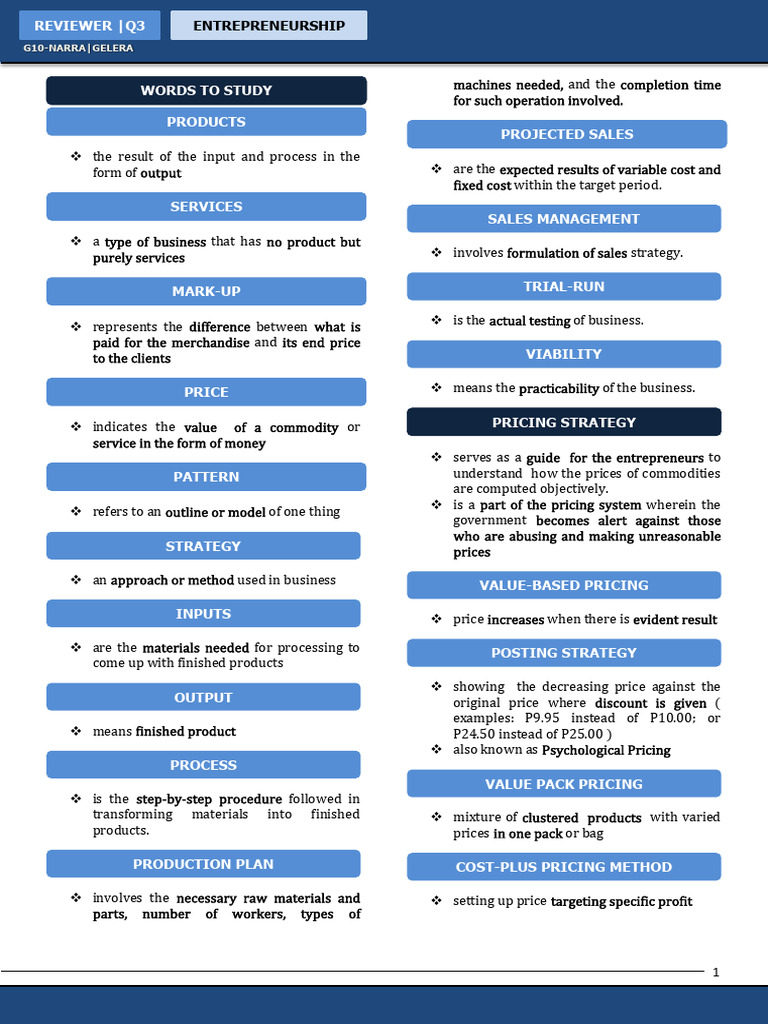 REVIEWER |Q3
ENTREPRENEURSHIP
G10-NARRA|GELERA

WORDS TO STUDY

PRODUCTS

❖ the result of the input and process in the form of output

SERVICES

❖ a type of business that has no product but purely services

MARK-UP

❖ represents the difference between what is paid for the merchandise and its end price to the clients

PRICE

❖ indicates the value of a commodity or service in the form of money

PATTERN

❖ refers to an outline or model of one thing

STRATEGY

❖ an approach or method used in business

INPUTS

❖ are the materials needed for processing to come up with finished products

OUTPUT

❖ means finished product

PROCESS

❖ is the step-by-step procedure followed in transforming materials into finished products.

PRODUCTION PLAN

❖ involves the necessary raw materials and parts, number of workers, types of machines needed, and the completion time for such operation involved.

PROJECTED SALES

❖ are the expected results of variable cost and fixed cost within the target period.

SALES MANAGEMENT

❖ involves formulation of sales strategy.

TRIAL-RUN

❖ is the actual testing of business.

VIABILITY

❖ means the practicability of the business.

PRICING STRATEGY

❖ serves as a guide for the entrepreneurs to understand how the prices of commodities are computed objectively.
❖ is a part of the pricing system wherein the government becomes alert against those who are abusing and making unreasonable prices

VALUE-BASED PRICING

❖ price increases when there is evident result

POSTING STRATEGY

❖ showing the decreasing price against the original price where discount is given ( examples: P9.95 instead of P10.00; or P24.50 instead of P25.00 )
❖ also known as Psychological Pricing

VALUE PACK PRICING

❖ mixture of clustered products with varied prices in one pack or bag

COST-PLUS PRICING METHOD

❖ setting up price targeting specific profit

1